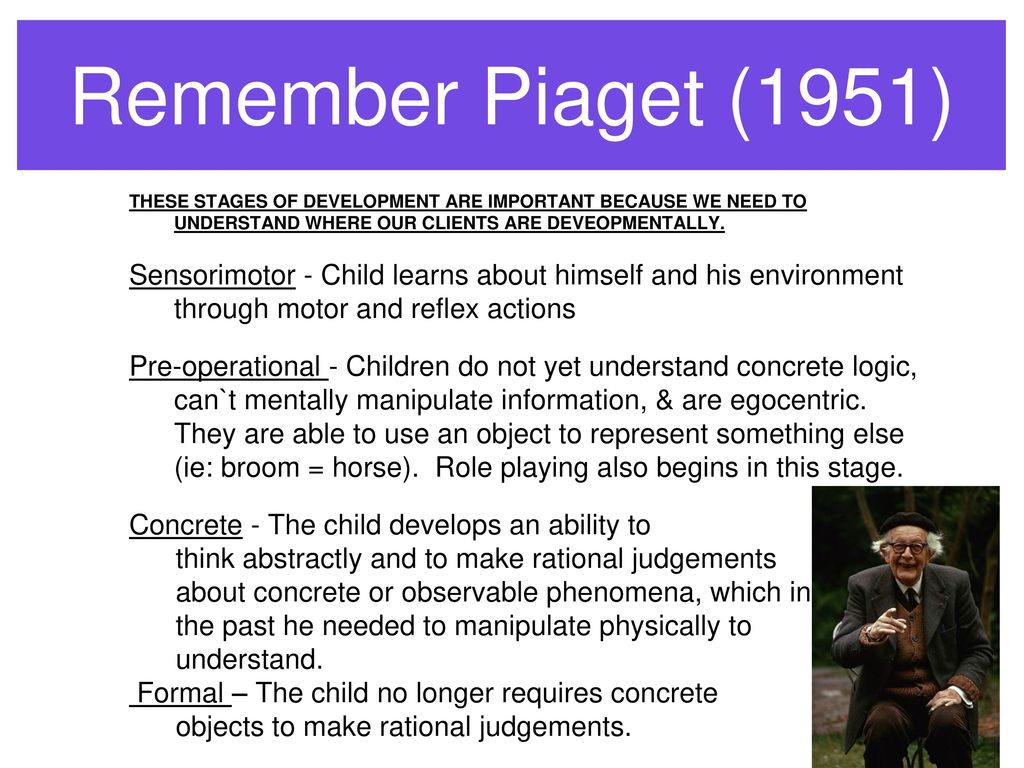 Remember Piaget (1951)

THESE STAGES OF DEVELOPMENT ARE IMPORTANT BECAUSE WE NEED TO UNDERSTAND WHERE OUR CLIENTS ARE DEVEOPMENTALLY.

Sensorimotor - Child learns about himself and his environment through motor and reflex actions

Pre-operational - Children do not yet understand concrete logic, can`t mentally manipulate information, & are egocentric. They are able to use an object to represent something else (ie: broom = horse). Role playing also begins in this stage.

Concrete - The child develops an ability to think abstractly and to make rational judgements about concrete or observable phenomena, which in the past he needed to manipulate physically to understand.

Formal – The child no longer requires concrete objects to make rational judgements.